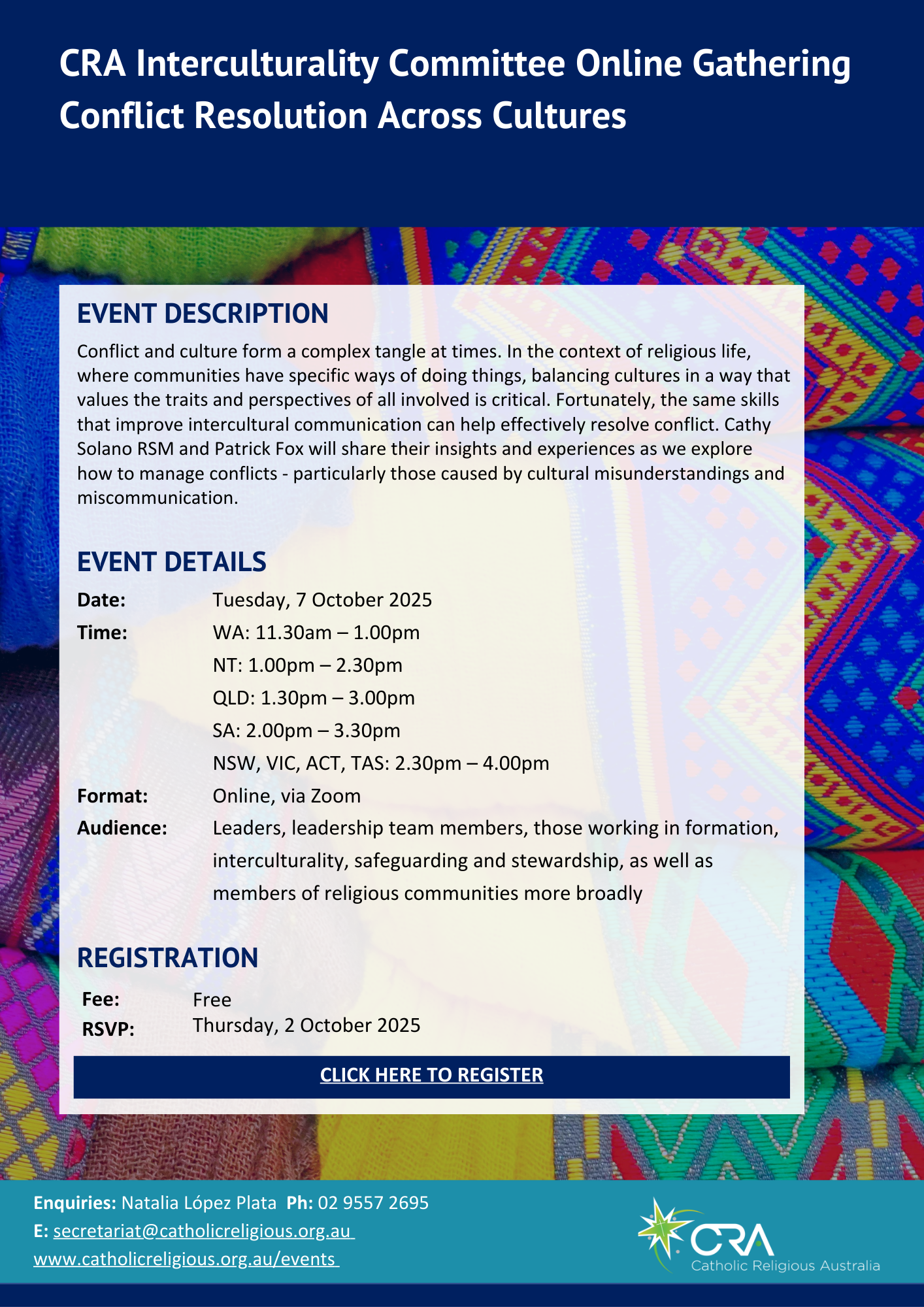 CRA Interculturality Committee Online Gathering
Conflict Resolution Across Cultures

EVENT DESCRIPTION

Conflict and culture form a complex tangle at times. In the context of religious life, where communities have specific ways of doing things, balancing cultures in a way that values the traits and perspectives of all involved is critical. Fortunately, the same skills that improve intercultural communication can help effectively resolve conflict. Cathy Solano RSM and Patrick Fox will share their insights and experiences as we explore how to manage conflicts - particularly those caused by cultural misunderstandings and miscommunication.

EVENT DETAILS

Date: Tuesday, 7 October 2025
Time: WA: 11.30am – 1.00pm
NT: 1.00pm – 2.30pm
QLD: 1.30pm – 3.00pm
SA: 2.00pm – 3.30pm
NSW, VIC, ACT, TAS: 2.30pm – 4.00pm
Format: Online, via Zoom
Audience: Leaders, leadership team members, those working in formation, interculturality, safeguarding and stewardship, as well as members of religious communities more broadly

REGISTRATION

Fee: Free
RSVP: Thursday, 2 October 2025

CLICK HERE TO REGISTER

Enquiries: Natalia López Plata Ph: 02 9557 2695
E: secretariat@catholicreligious.org.au
www.catholicreligious.org.au/events

CRA
Catholic Religious Australia